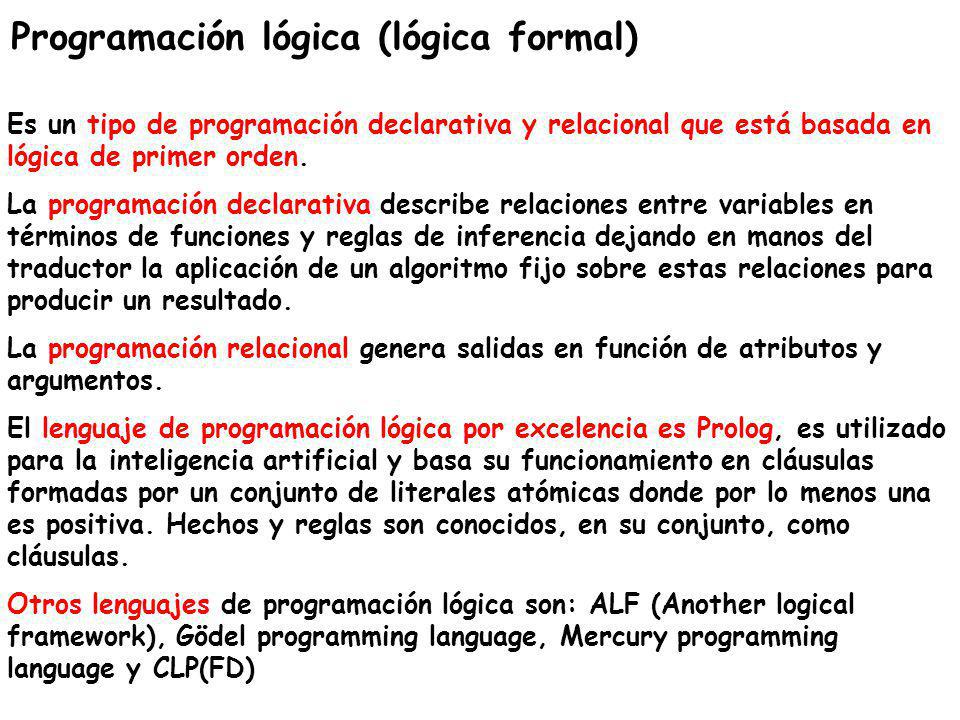 Programación lógica (lógica formal)

Es un tipo de programación declarativa y relacional que está basada en lógica de primer orden.

La programación declarativa describe relaciones entre variables en términos de funciones y reglas de inferencia dejando en manos del traductor la aplicación de un algoritmo fijo sobre estas relaciones para producir un resultado.

La programación relacional genera salidas en función de atributos y argumentos.

El lenguaje de programación lógica por excelencia es Prolog, es utilizado para la inteligencia artificial y basa su funcionamiento en cláusulas formadas por un conjunto de literales atómicas donde por lo menos una es positiva. Hechos y reglas son conocidos, en su conjunto, como cláusulas.

Otros lenguajes de programación lógica son: ALF (Another logical framework), Gödel programming language, Mercury programming language y CLP(FD)